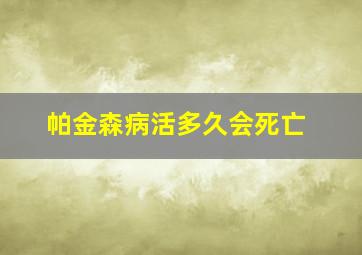 帕金森病活多久会死亡